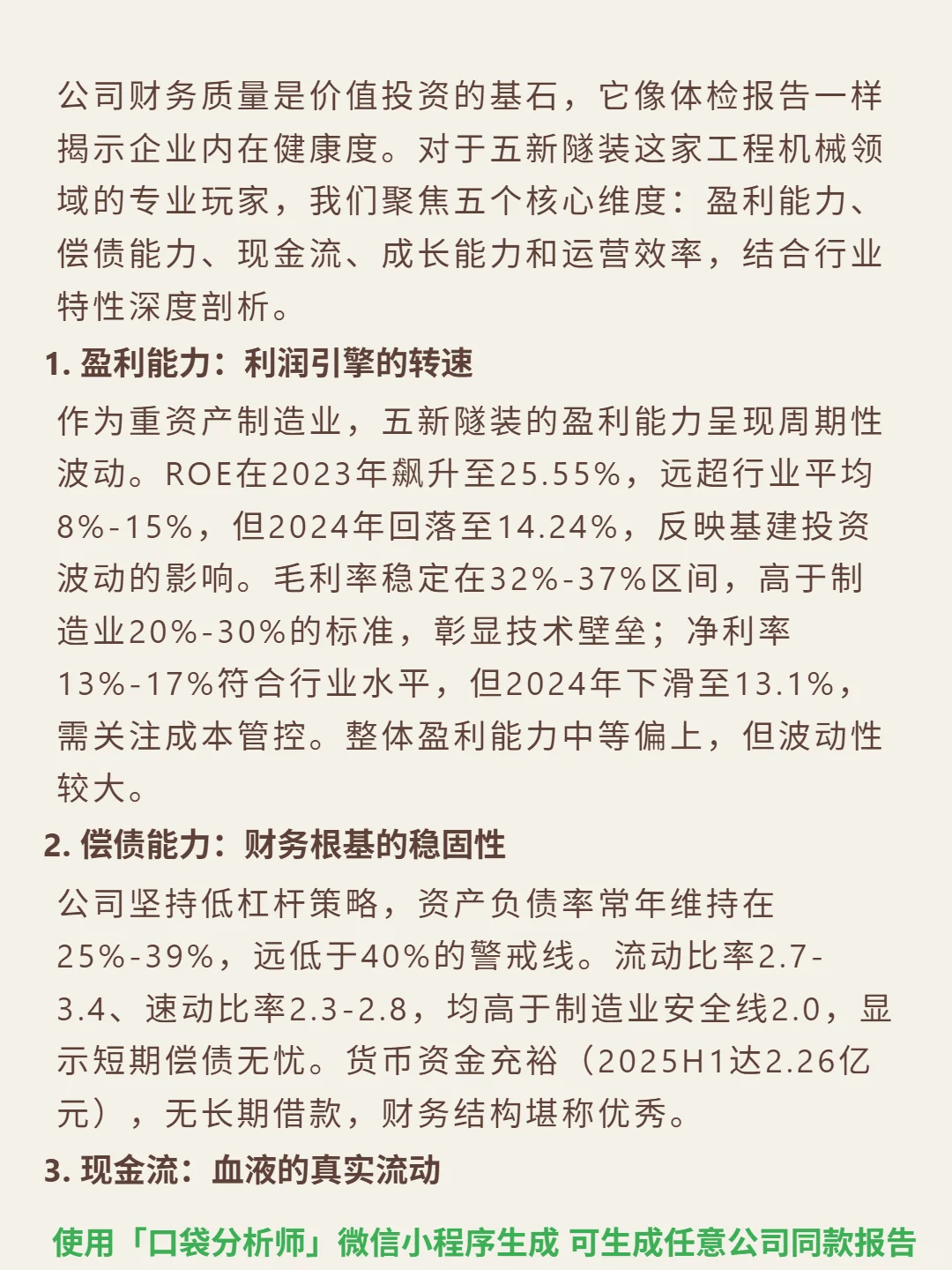 公司财务质量是价值投资的基石，它像体检报告一样揭示企业内在健康度。对于五新隧装这家工程机械领域的专业玩家，我们聚焦五个核心维度：盈利能力、偿债能力、现金流、成长能力和运营效率，结合行业特性深度剖析。

1. 盈利能力：利润引擎的转速

作为重资产制造业，五新隧装的盈利能力呈现周期性波动。ROE在2023年飙升至25.55%，远超行业平均8%-15%，但2024年回落至14.24%，反映基建投资波动的影响。毛利率稳定在32%-37%区间，高于制造业20%-30%的标准，彰显技术壁垒；净利率13%-17%符合行业水平，但2024年下滑至13.1%，需关注成本管控。整体盈利能力中等偏上，但波动性较大。

2. 偿债能力：财务根基的稳固性

公司坚持低杠杆策略，资产负债率常年维持在25%-39%，远低于40%的警戒线。流动比率2.7-3.4、速动比率2.3-2.8，均高于制造业安全线2.0，显示短期偿债无忧。货币资金充裕（2025H1达2.26亿元），无长期借款，财务结构堪称优秀。

3. 现金流：血液的真实流动

使用「口袋分析师」微信小程序生成 可生成任意公司同款报告